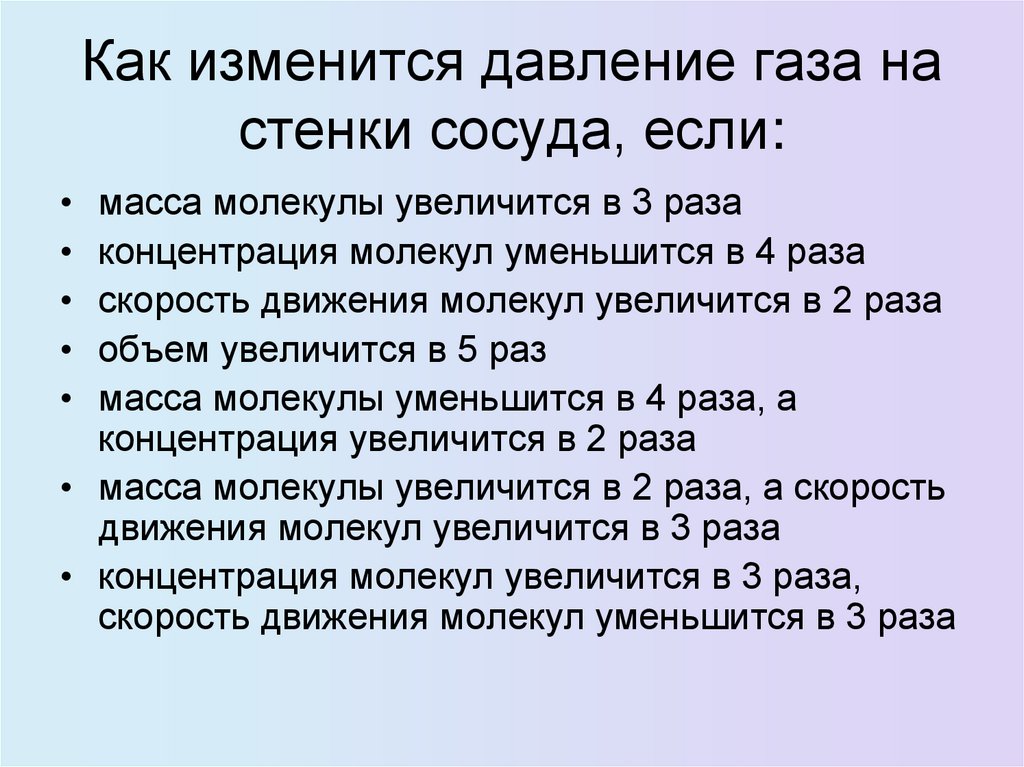 Как изменится давление газа на стенки сосуда, если:

• масса молекулы увеличится в 3 раза
• концентрация молекул уменьшится в 4 раза
• скорость движения молекул увеличится в 2 раза
• объем увеличится в 5 раз
• масса молекулы уменьшится в 4 раза, а концентрация увеличится в 2 раза
• масса молекулы увеличится в 2 раза, а скорость движения молекул увеличится в 3 раза
• концентрация молекул увеличится в 3 раза, скорость движения молекул уменьшится в 3 раза